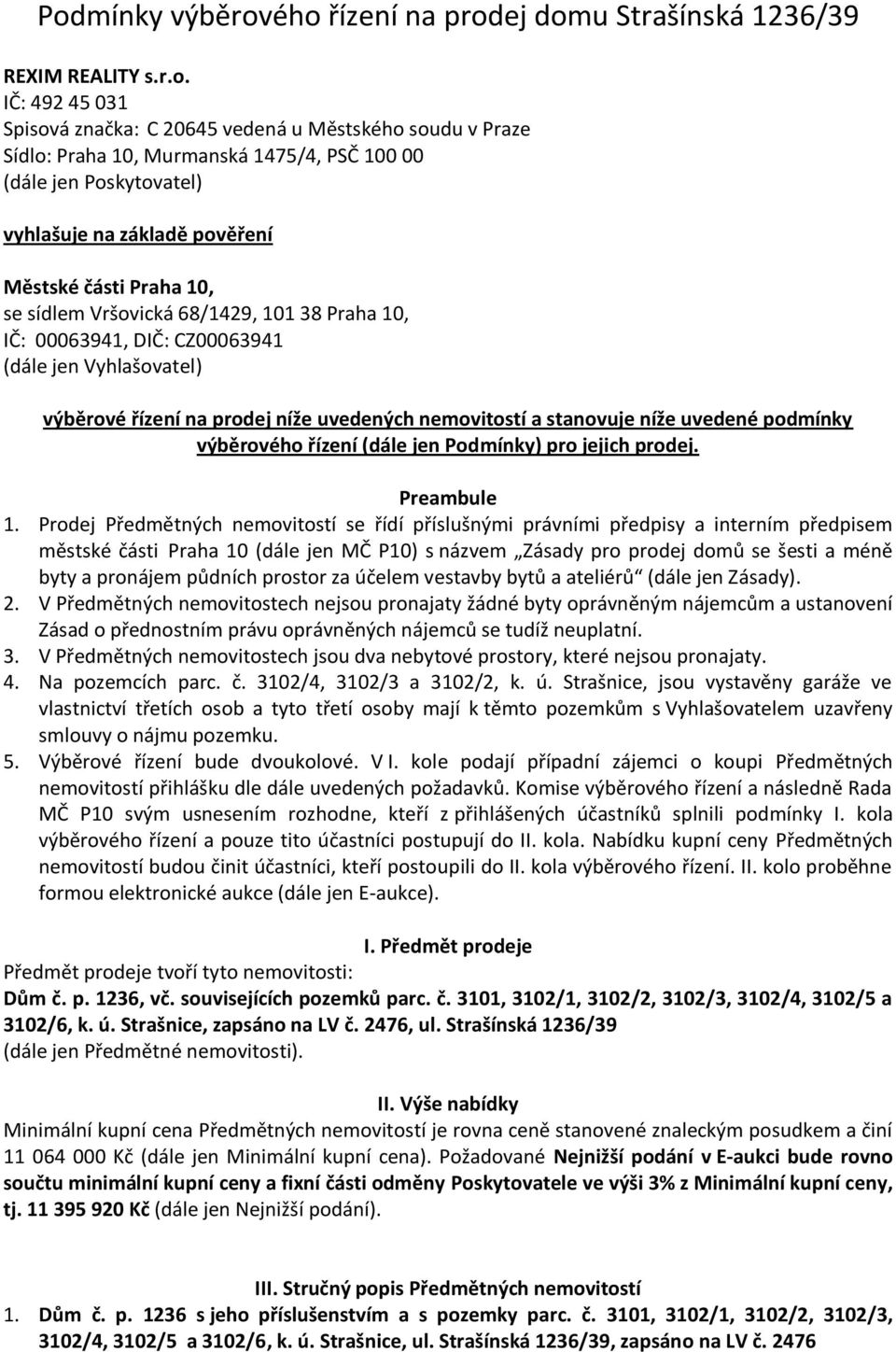 Podmínky výběrového řízení na prodej domu Strašínská 1236/39

REXIM REALITY s.r.o.
IČ: 492 45 031
Spisová značka: C 20645 vedená u Městského soudu v Praze
Sídlo: Praha 10, Murmanská 1475/4, PSČ 100 00
(dále jen Poskytovatel)

vyhlašuje na základě pověření

Městské části Praha 10,
se sídlem Vršovická 68/1429, 101 38 Praha 10,
IČ: 00063941, DIČ: CZ00063941
(dále jen Vyhlašovatel)

výběrové řízení na prodej níže uvedených nemovitostí a stanovuje níže uvedené podmínky výběrového řízení (dále jen Podmínky) pro jejich prodej.

Preambule

1. Prodej Předmětných nemovitostí se řídí příslušnými právními předpisy a interním předpisem městské části Praha 10 (dále jen MČ P10) s názvem „Zásady pro prodej domů se šesti a méně byty a pronájem půdních prostor za účelem vestavby bytů a ateliérů“ (dále jen Zásady).
2. V Předmětných nemovitostech nejsou pronajaty žádné byty oprávněným nájemcům a ustanovení Zásad o přednostním právu oprávněných nájemců se tudíž neuplatní.
3. V Předmětných nemovitostech jsou dva nebytové prostory, které nejsou pronajaty.
4. Na pozemcích parc. č. 3102/4, 3102/3 a 3102/2, k. ú. Strašnice, jsou vystavěny garáže ve vlastnictví třetích osob a tyto třetí osoby mají k těmto pozemkům s Vyhlašovatelem uzavřeny smlouvy o nájmu pozemku.
5. Výběrové řízení bude dvoukolové. V I. kole podají případní zájemci o koupi Předmětných nemovitostí přihlášku dle dále uvedených požadavků. Komise výběrového řízení a následně Rada MČ P10 svým usnesením rozhodne, kteří z přihlášených účastníků splnili podmínky I. kola výběrového řízení a pouze tito účastníci postupují do II. kola. Nabídku kupní ceny Předmětných nemovitostí budou činit účastníci, kteří postoupili do II. kola výběrového řízení. II. kolo proběhne formou elektronické aukce (dále jen E-aukce).

I. Předmět prodeje
Předmět prodeje tvoří tyto nemovitosti:
Dům č. p. 1236, vč. souvisejících pozemků parc. č. 3101, 3102/1, 3102/2, 3102/3, 3102/4, 3102/5 a 3102/6, k. ú. Strašnice, zapsáno na LV č. 2476, ul. Strašínská 1236/39
(dále jen Předmětné nemovitosti).

II. Výše nabídky
Minimální kupní cena Předmětných nemovitostí je rovna ceně stanovené znaleckým posudkem a činí 11 064 000 Kč (dále jen Minimální kupní cena). Požadované Nejnižší podání v E-aukci bude rovno součtu minimální kupní ceny a fixní části odměny Poskytovatele ve výši 3% z Minimální kupní ceny, tj. 11 395 920 Kč (dále jen Nejnižší podání).

III. Stručný popis Předmětných nemovitostí
1. Dům č. p. 1236 s jeho příslušenstvím a s pozemky parc. č. 3101, 3102/1, 3102/2, 3102/3, 3102/4, 3102/5 a 3102/6, k. ú. Strašnice, ul. Strašínská 1236/39, zapsáno na LV č. 2476